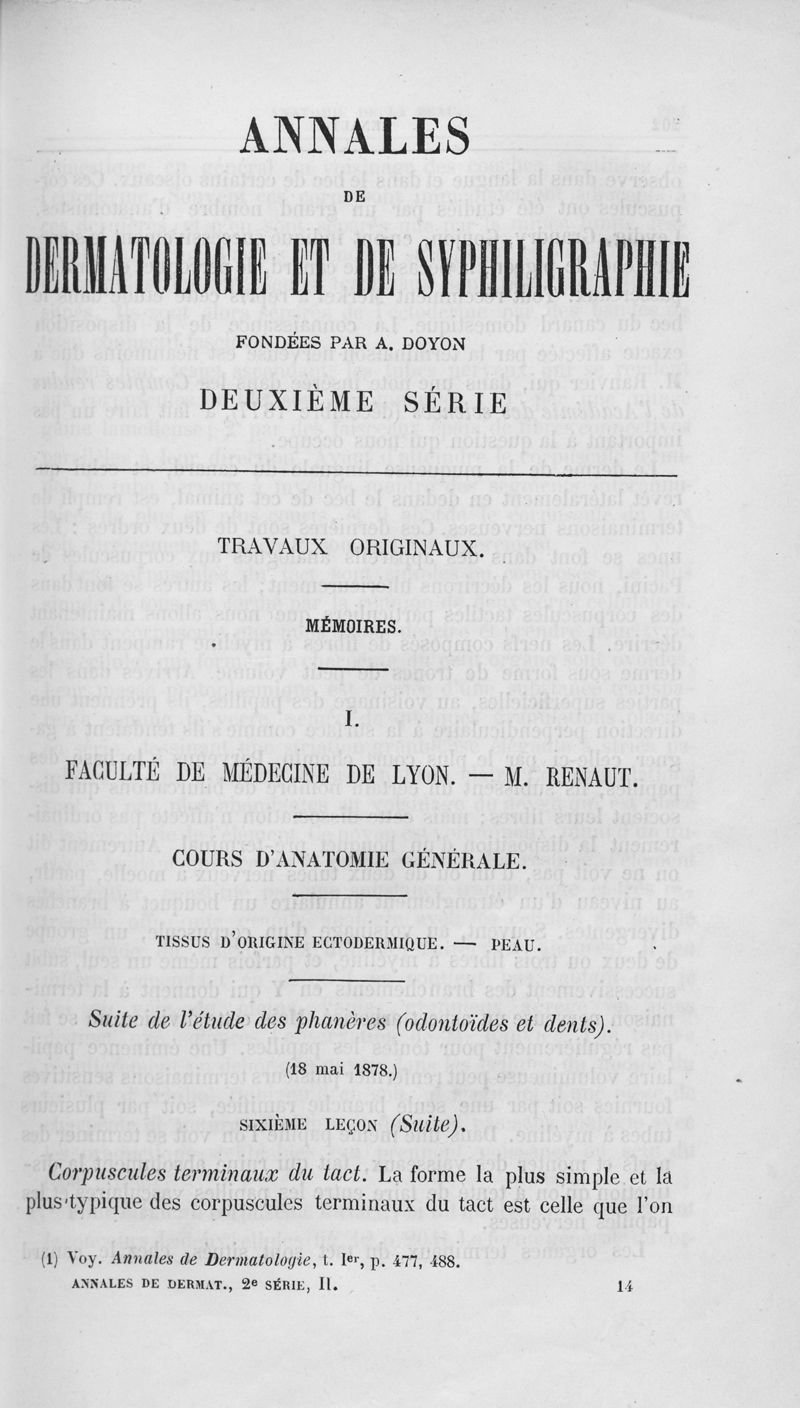 ANNALES

DE

DERMATOLOGIE ET DE SYPHILIGRAPHIE

FONDÉES PAR A. DOYON

DEUXIÈME SÉRIE

TRAVAUX ORIGINAUX.

MÉMOIRES.

I.

FACULTÉ DE MÉDECINE DE LYON. — M. RENAUT.

COURS D'ANATOMIE GÉNÉRALE.

TISSUS D'ORIGINE ECTODERMIQUE. — PEAU.

Suite de l'étude des phanères (odontoïdes et dents).

(18 mai 1878.)

SIXIÈME LEÇON (Suite).

Corpuscules terminaux du tact. La forme la plus simple et la plus typique des corpuscules terminaux du tact est celle que l'on

(1) Voy. Annales de Dermatologie, t. Ier, p. 477, 488.

ANNALES DE DERMAT., 2e SÉRIE, II. 14